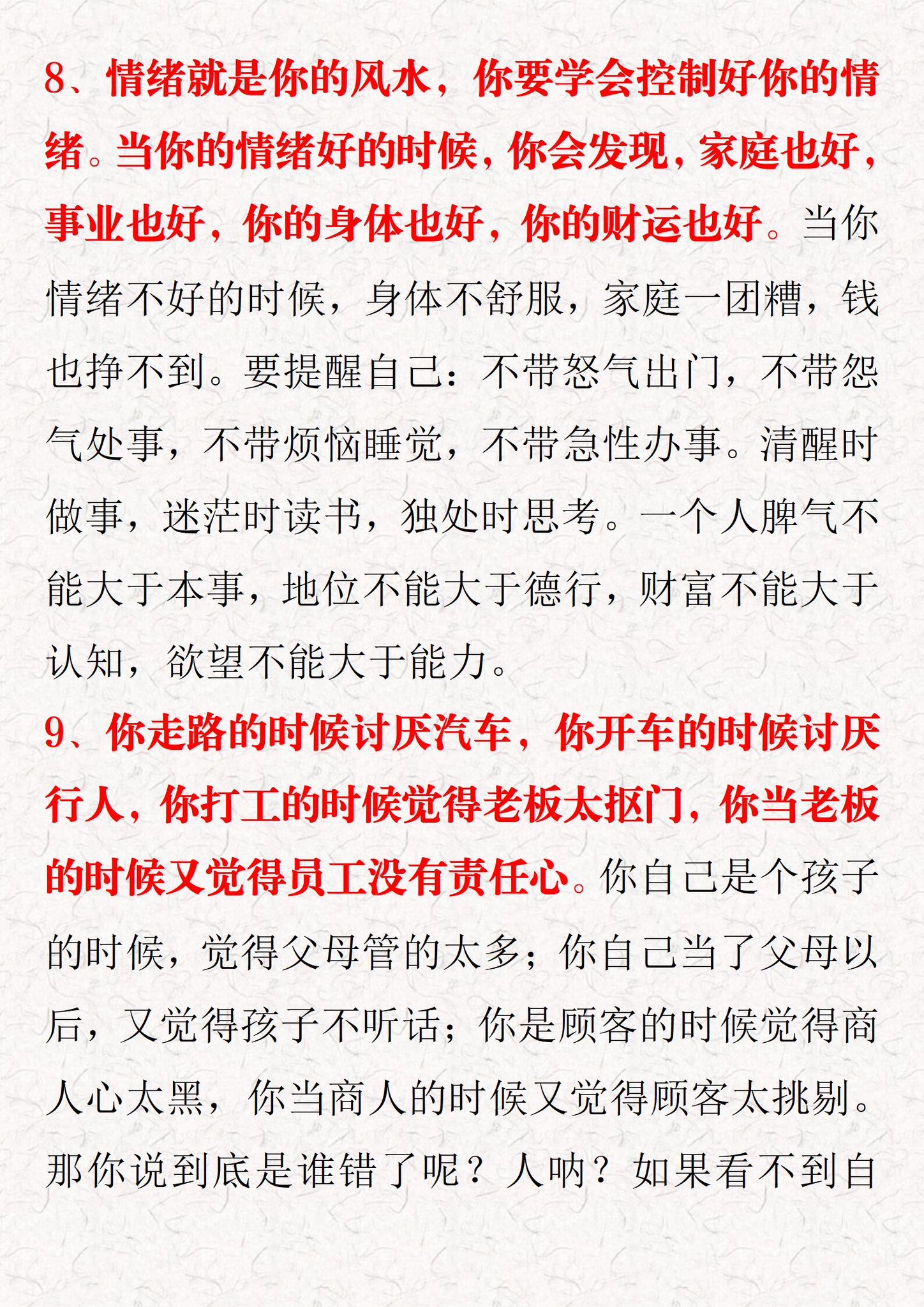 8、情绪就是你的风水，你要学会控制好你的情绪。当你的情绪好的时候，你会发现，家庭也好，事业也好，你的身体也好，你的财运也好。当你情绪不好的时候，身体不舒服，家庭一团糟，钱也挣不到。要提醒自己：不带怒气出门，不带怨气处事，不带烦恼睡觉，不带急性办事。清醒时做事，迷茫时读书，独处时思考。一个人脾气不能大于本事，地位不能大于德行，财富不能大于认知，欲望不能大于能力。

9、你走路的时候讨厌汽车，你开车的时候讨厌行人，你打工的时候觉得老板太抠门，你当老板的时候又觉得员工没有责任心。你自己是个孩子的时候，觉得父母管的太多；你自己当了父母以后，又觉得孩子不听话；你是顾客的时候觉得商人心太黑，你当商人的时候又觉得顾客太挑剔。那你说到底是谁错了呢？人呐？如果看不到自